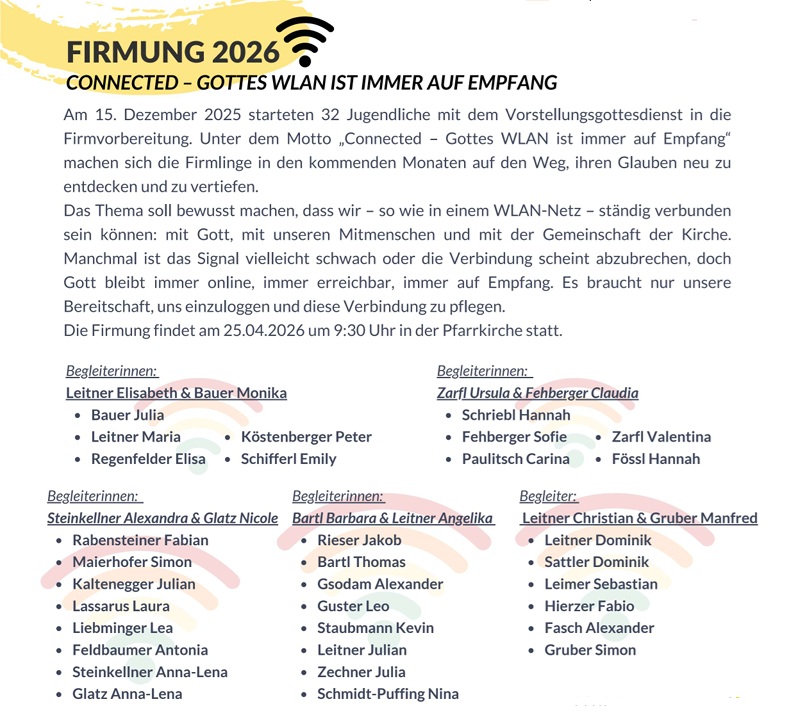 FIRMUNG 2026

CONNECTED – GOTTES WLAN IST IMMER AUF EMPFANG

Am 15. Dezember 2025 starteten 32 Jugendliche mit dem Vorstellungsgottesdienst in die Firmvorbereitung. Unter dem Motto „Connected – Gottes WLAN ist immer auf Empfang“ machen sich die Firmlinge in den kommenden Monaten auf den Weg, ihren Glauben neu zu entdecken und zu vertiefen.

Das Thema soll bewusst machen, dass wir – so wie in einem WLAN-Netz – ständig verbunden sein können: mit Gott, mit unseren Mitmenschen und mit der Gemeinschaft der Kirche. Manchmal ist das Signal vielleicht schwach oder die Verbindung scheint abzubrechen, doch Gott bleibt immer online, immer erreichbar, immer auf Empfang. Es braucht nur unsere Bereitschaft, uns einzuloggen und diese Verbindung zu pflegen.

Die Firmung findet am 25.04.2026 um 9:30 Uhr in der Pfarrkirche statt.

Begleiterinnen:
Leitner Elisabeth & Bauer Monika
• Bauer Julia
• Leitner Maria
• Regenfelder Elisa
• Köstenberger Peter
• Schifferl Emily

Begleiterinnen:
Zarfl Ursula & Fehberger Claudia
• Schriebl Hannah
• Fehberger Sofie
• Paulitsch Carina
• Zarfl Valentina
• Fössl Hannah

Begleiterinnen:
Steinkellner Alexandra & Glatz Nicole
• Rabensteiner Fabian
• Maierhofer Simon
• Kaltenegger Julian
• Lassarus Laura
• Liebminger Lea
• Feldbaumer Antonia
• Steinkellner Anna-Lena
• Glatz Anna-Lena

Begleiterinnen:
Bartl Barbara & Leitner Angelika
• Rieser Jakob
• Bartl Thomas
• Gsodam Alexander
• Guster Leo
• Staubmann Kevin
• Leitner Julian
• Zechner Julia
• Schmidt-Puffing Nina

Begleiter:
Leitner Christian & Gruber Manfred
• Leitner Dominik
• Sattler Dominik
• Leimer Sebastian
• Hierzer Fabio
• Fasch Alexander
• Gruber Simon